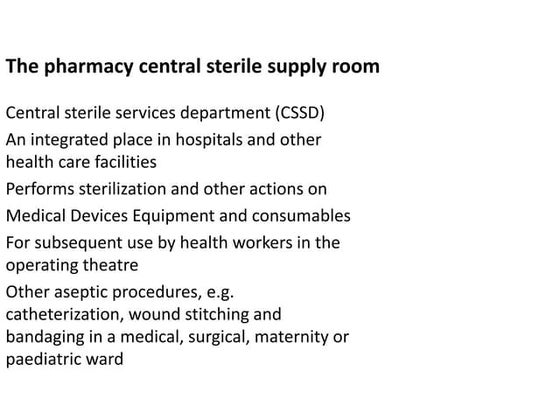 The pharmacy central sterile supply room

Central sterile services department (CSSD)

An integrated place in hospitals and other health care facilities

Performs sterilization and other actions on

Medical Devices Equipment and consumables

For subsequent use by health workers in the operating theatre

Other aseptic procedures, e.g. catheterization, wound stitching and bandaging in a medical, surgical, maternity or paediatric ward